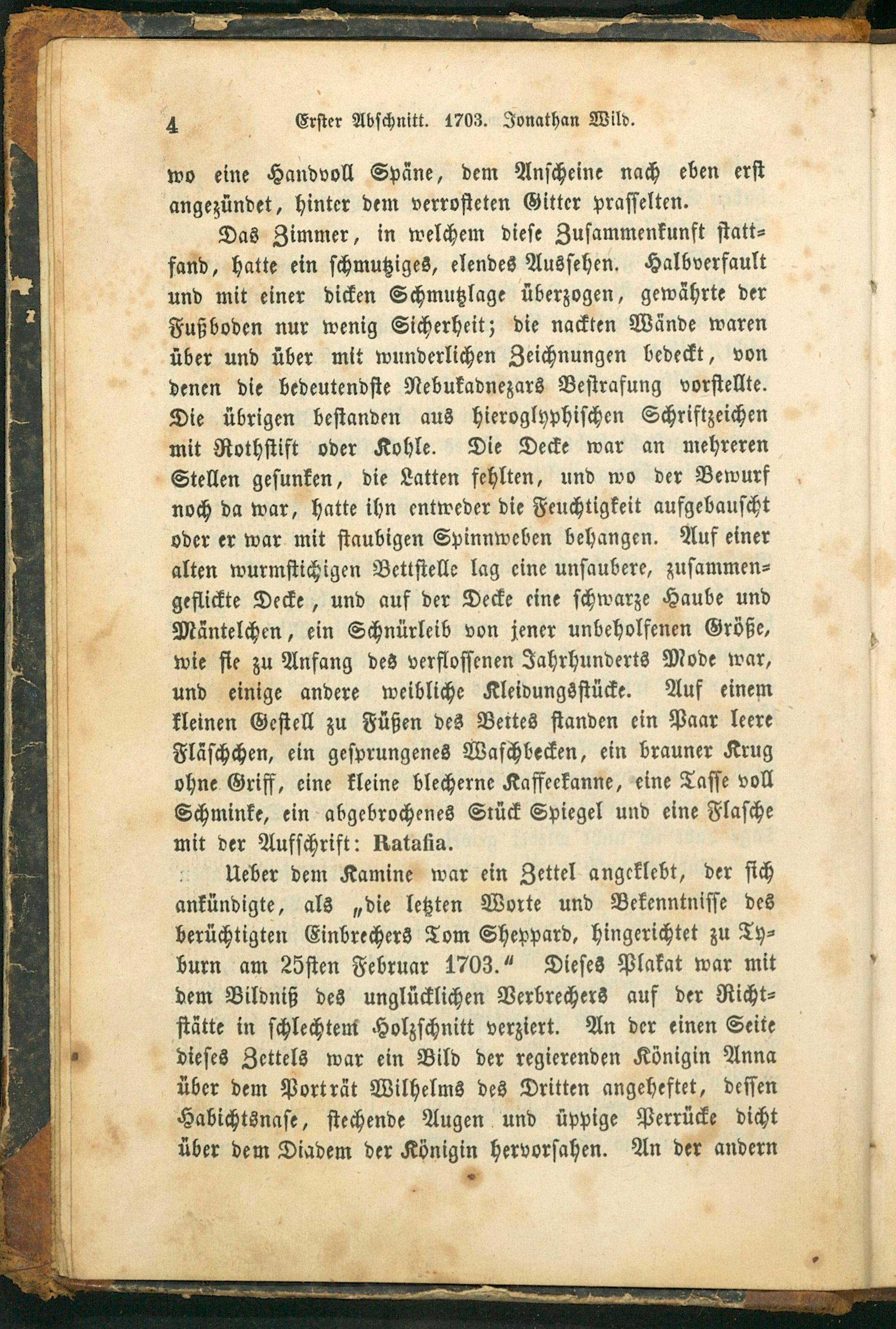 4 Erster Abschnitt. 1703. Jonathan Wild.

wo eine Handvoll Späne, dem Anscheine nach eben erst angezündet, hinter dem verrosteten Gitter prasselten.

Das Zimmer, in welchem diese Zusammenkunft stattfand, hatte ein schmutziges, elendes Aussehen. Halbverfault und mit einer dicken Schmutzlage überzogen, gewährte der Fußboden nur wenig Sicherheit; die nackten Wände waren über und über mit wunderlichen Zeichnungen bedeckt, von denen die bedeutendste Nebukadnezars Bestrafung vorstellte. Die übrigen bestanden aus hieroglyphischen Schriftzeichen mit Rothstift oder Kohle. Die Decke war an mehreren Stellen gesunken, die Latten fehlten, und wo der Bewurf noch da war, hatte ihn entweder die Feuchtigkeit aufgebauscht oder er war mit staubigen Spinnweben behangen. Auf einer alten wurmstichigen Bettstelle lag eine unsaubere, zusammengeflickte Decke, und auf der Decke eine schwarze Haube und Mäntelchen, ein Schnürleib von jener unbeholfenen Größe, wie sie zu Anfang des verflossenen Jahrhunderts Mode war, und einige andere weibliche Kleidungsstücke. Auf einem kleinen Gestell zu Füßen des Bettes standen ein Paar leere Fläschchen, ein gesprungenes Waschbecken, ein brauner Krug ohne Griff, eine kleine blecherne Kaffeekanne, eine Tasse voll Schminke, ein abgebrochenes Stück Spiegel und eine Flasche mit der Aufschrift: Ratafia.

Ueber dem Kamine war ein Zettel angeklebt, der sich ankündigte, als „die letzten Worte und Bekenntnisse des berüchtigten Einbrechers Tom Sheppard, hingerichtet zu Tyburn am 25sten Februar 1703.“ Dieses Plakat war mit dem Bildniß des unglücklichen Verbrechers auf der Richtstätte in schlechtem Holzschnitt verziert. An der einen Seite dieses Zettels war ein Bild der regierenden Königin Anna über dem Porträt Wilhelms des Dritten angeheftet, dessen Habichtsnase, stechende Augen und üppige Perrücke dicht über dem Diadem der Königin hervorsahen. An der andern